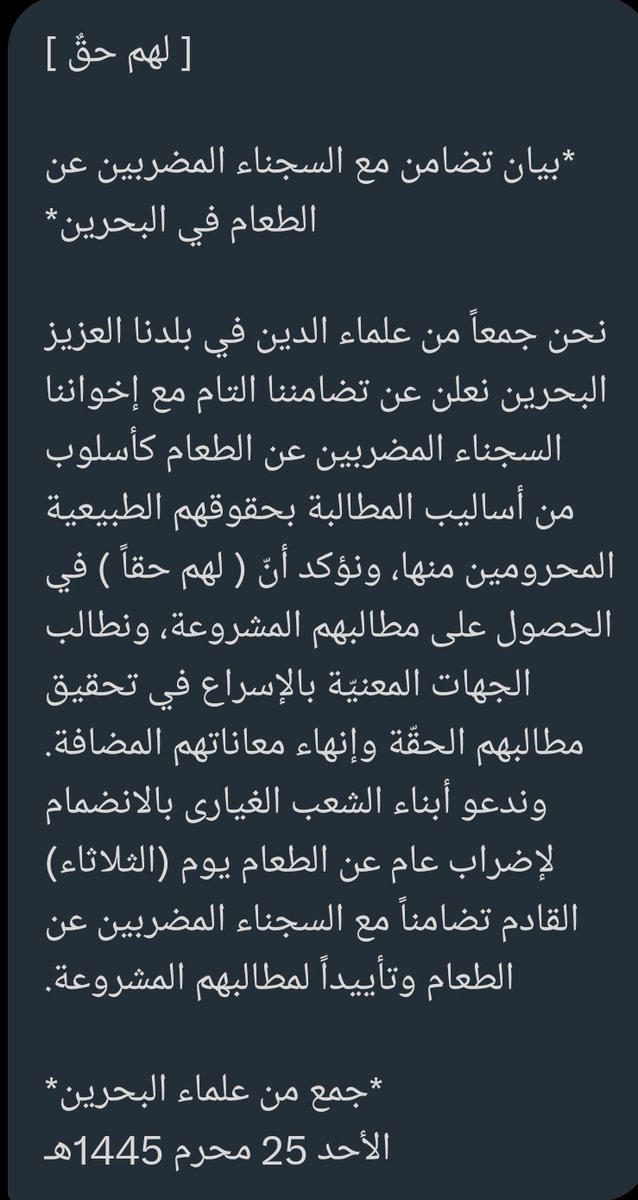 [ لهم حقٌ ]

*بيان تضامن مع السجناء المضربين عن الطعام في البحرين*

نحن جمعاً من علماء الدين في بلدنا العزيز البحرين نعلن عن تضامننا التام مع إخواننا السجناء المضربين عن الطعام كأسلوب من أساليب المطالبة بحقوقهم الطبيعية المحرومين منها، ونؤكد أنّ ( لهم حقاً ) في الحصول على مطالبهم المشروعة، ونطالب الجهات المعنيّة بالإسراع في تحقيق مطالبهم الحقّة وإنهاء معاناتهم المضافة. وندعو أبناء الشعب الغيارى بالانضمام لإضراب عام عن الطعام يوم (الثلاثاء) القادم تضامناً مع السجناء المضربين عن الطعام وتأييداً لمطالبهم المشروعة.

*جمع من علماء البحرين*
الأحد 25 محرم 1445هـ